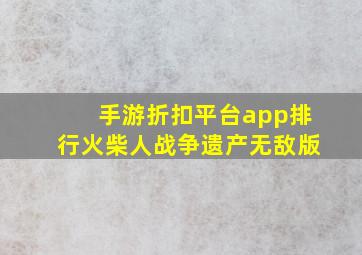 手游折扣平台app排行火柴人战争遗产无敌版